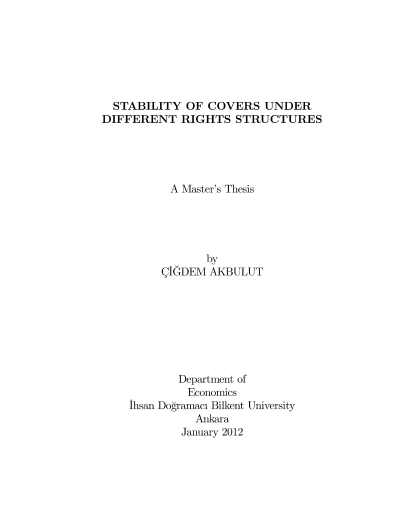 STABILITY OF COVERS UNDER DIFFERENT RIGHTS STRUCTURES

A Master's Thesis

by
ÇİĞDEM AKBULUT

Department of
Economics
İhsan Doğramacı Bilkent University
Ankara
January 2012